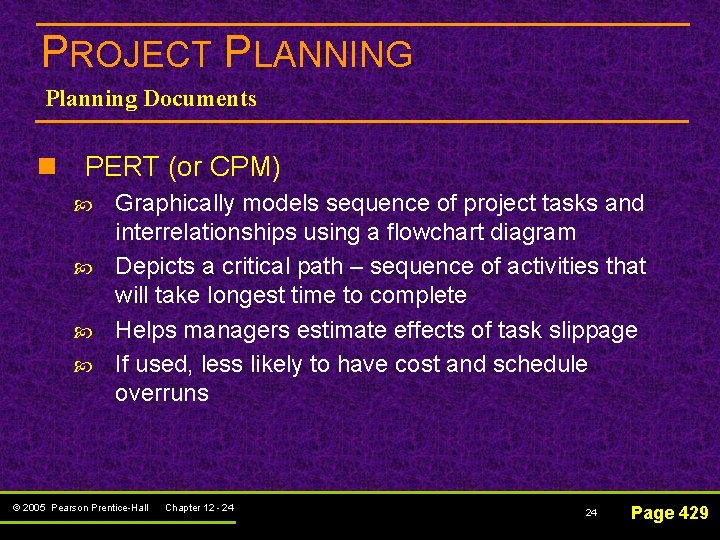 PROJECT PLANNING
Planning Documents

PERT (or CPM)

Graphically models sequence of project tasks and interrelationships using a flowchart diagram

Depicts a critical path – sequence of activities that will take longest time to complete

Helps managers estimate effects of task slippage

If used, less likely to have cost and schedule overruns

© 2005 Pearson Prentice-Hall Chapter 12 - 24

24

Page 429